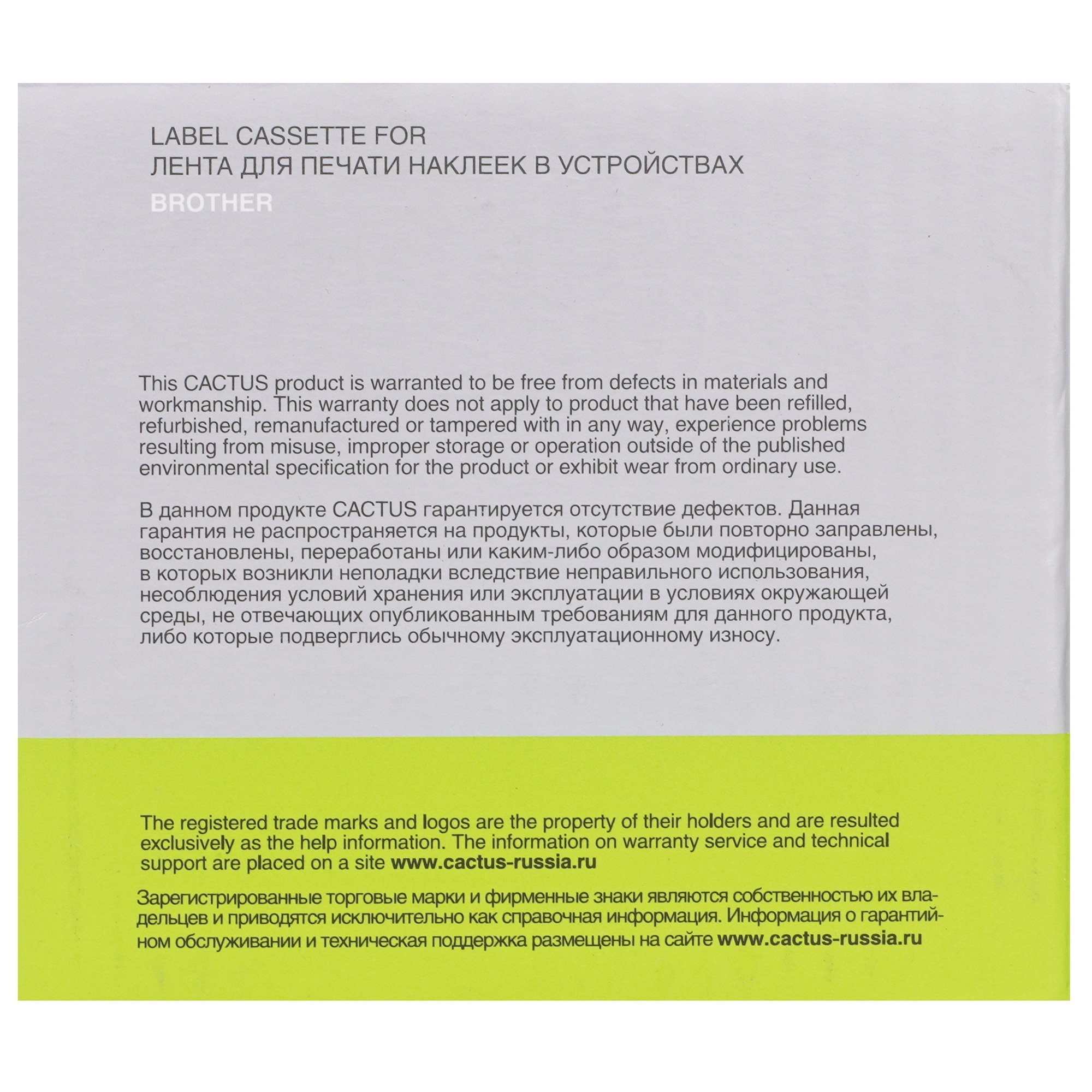 LABEL CASSETTE FOR
ЛЕНТА ДЛЯ ПЕЧАТИ НАКЛЕЕК В УСТРОЙСТВАХ
BROTHER

This CACTUS product is warranted to be free from defects in materials and workmanship. This warranty does not apply to product that have been refilled, refurbished, remanufactured or tampered with in any way, experience problems resulting from misuse, improper storage or operation outside of the published environmental specification for the product or exhibit wear from ordinary use.

В данном продукте CACTUS гарантируется отсутствие дефектов. Данная гарантия не распространяется на продукты, которые были повторно заправлены, восстановлены, переработаны или каким-либо образом модифицированы, в которых возникли неполадки вследствие неправильного использования, несоблюдения условий хранения или эксплуатации в условиях окружающей среды, не отвечающих опубликованным требованиям для данного продукта, либо которые подверглись обычному эксплуатационному износу.

The registered trade marks and logos are the property of their holders and are resulted exclusively as the help information. The information on warranty service and technical support are placed on a site www.cactus-russia.ru

Зарегистрированные торговые марки и фирменные знаки являются собственностью их владельцев и приводятся исключительно как справочная информация. Информация о гарантийном обслуживании и техническая поддержка размещены на сайте www.cactus-russia.ru